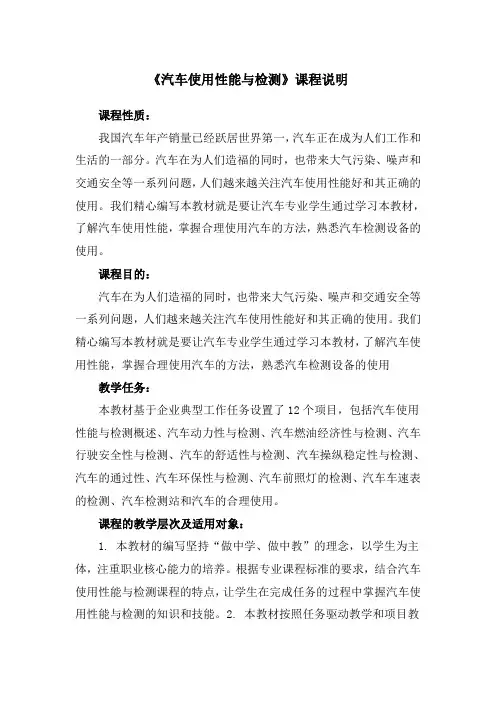 《汽车使用性能与检测》课程说明

课程性质：

我国汽车年产销量已经跃居世界第一，汽车正在成为人们工作和生活的一部分。汽车在为人们造福的同时，也带来大气污染、噪声和交通安全等一系列问题，人们越来越关注汽车使用性能好和其正确的使用。我们精心编写本教材就是要让汽车专业学生通过学习本教材，了解汽车使用性能，掌握合理使用汽车的方法，熟悉汽车检测设备的使用。

课程目的：

汽车在为人们造福的同时，也带来大气污染、噪声和交通安全等一系列问题，人们越来越关注汽车使用性能好和其正确的使用。我们精心编写本教材就是要让汽车专业学生通过学习本教材，了解汽车使用性能，掌握合理使用汽车的方法，熟悉汽车检测设备的使用

教学任务：

本教材基于企业典型工作任务设置了12个项目，包括汽车使用性能与检测概述、汽车动力性与检测、汽车燃油经济性与检测、汽车行驶安全性与检测、汽车的舒适性与检测、汽车操纵稳定性与检测、汽车的通过性、汽车环保性与检测、汽车前照灯的检测、汽车车速表的检测、汽车检测站和汽车的合理使用。

课程的教学层次及适用对象：

1. 本教材的编写坚持“做中学、做中教”的理念，以学生为主体，注重职业核心能力的培养。根据专业课程标准的要求，结合汽车使用性能与检测课程的特点，让学生在完成任务的过程中掌握汽车使用性能与检测的知识和技能。2. 本教材按照任务驱动教学和项目教